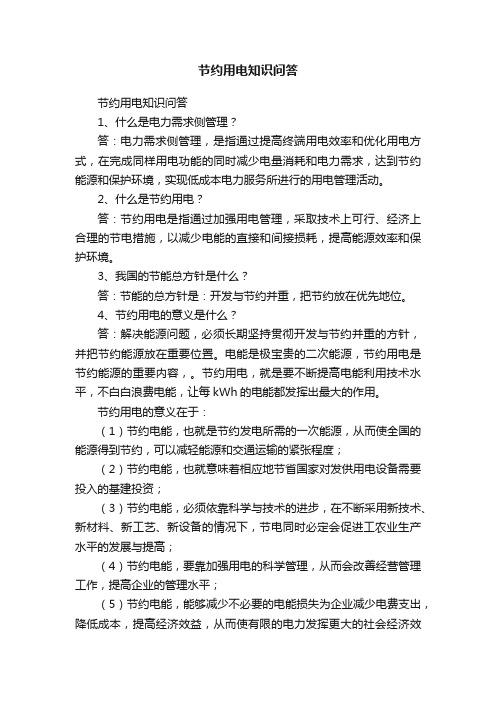 节约用电知识问答

节约用电知识问答

1、什么是电力需求侧管理？

答：电力需求侧管理，是指通过提高终端用电效率和优化用电方式，在完成同样用电功能的同时减少电量消耗和电力需求，达到节约能源和保护环境，实现低成本电力服务所进行的用电管理活动。

2、什么是节约用电？

答：节约用电是指通过加强用电管理，采取技术上可行、经济上合理的节电措施，以减少电能的直接和间接损耗，提高能源效率和保护环境。

3、我国的节能总方针是什么？

答：节能的总方针是：开发与节约并重，把节约放在优先地位。

4、节约用电的意义是什么？

答：解决能源问题，必须长期坚持贯彻开发与节约并重的方针，并把节约能源放在重要位置。电能是极宝贵的二次能源，节约用电是节约能源的重要内容，。节约用电，就是要不断提高电能利用技术水平，不白白浪费电能，让每 kWh 的电能都发挥出最大的作用。

节约用电的意义在于：

（1）节约电能，也就是节约发电所需的一次能源，从而使全国的能源得到节约，可以减轻能源和交通运输的紧张程度；

（2）节约电能，也就意味着相应地节省国家对发供用电设备需要投入的基建投资；

（3）节约电能，必须依靠科学与技术的进步，在不断采用新技术、新材料、新工艺、新设备的情况下，节电同时必定会促进工农业生产水平的发展与提高；

（4）节约电能，要靠加强用电的科学管理，从而会改善经营管理工作，提高企业的管理水平；

（5）节约电能，能够减少不必要的电能损失为企业减少电费支出，降低成本，提高经济效益，从而使有限的电力发挥更大的社会经济效